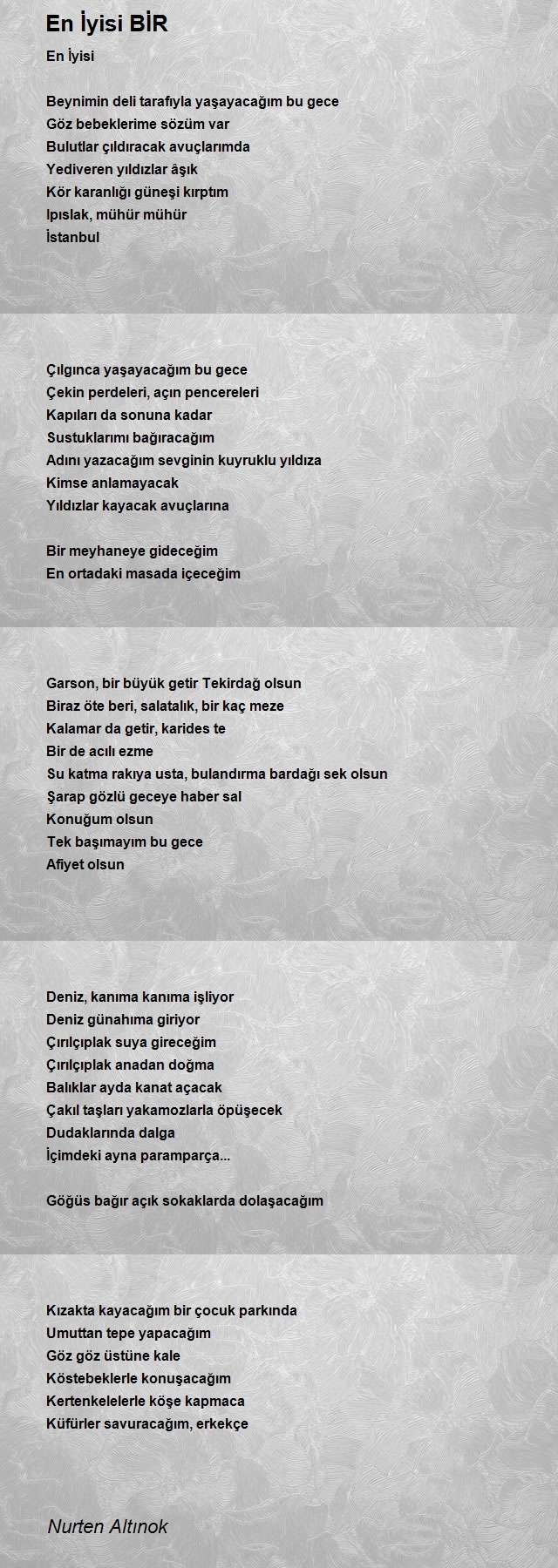 En İyisi BİR

En İyisi

Beynimin deli tarafıyla yaşayacağım bu gece
Göz bebeklerime sözüm var
Bulutlar çıldıracak avuçlarımda
Yediveren yıldızlar âşık
Kör karanlığı güneşi kırptım
Ipıslak, mühür mühür
İstanbul

Çılgınca yaşayacağım bu gece
Çekin perdeleri, açın pencereleri
Kapıları da sonuna kadar
Sustuklarımı bağıracağım
Adını yazacağım sevginin kuyruklu yıldıza
Kimse anlamayacak
Yıldızlar kayacak avuçlarına

Bir meyhaneye gideceğim
En ortadaki masada içeceğim

Garson, bir büyük getir Tekirdağ olsun
Biraz öte beri, salatalık, bir kaç meze
Kalamar da getir, karides te
Bir de acılı ezme
Su katma rakıya usta, bulandırma bardağı sek olsun
Şarap gözlü geceye haber sal
Konuğum olsun
Tek başımayım bu gece
Afiyet olsun

Deniz, kanıma kanıma işliyor
Deniz günahıma giriyor
Çırılçıplak suya gireceğim
Çırılçıplak anadan doğma
Balıklar ayda kanat açacak
Çakıl taşları yakamozlarla öpüşecek
Dudaklarında dalga
İçimdeki ayna paramparça...

Göğüs bağır açık sokaklarda dolaşacağım

Kızakta kayacağım bir çocuk parkında
Umuttan tepe yapacağım
Göz göz üstüne kale
Köstebeklerle konuşacağım
Kertenkelelerle köşe kapmaca
Küfürler savuracağım, erkekçe

Nurten Altınok